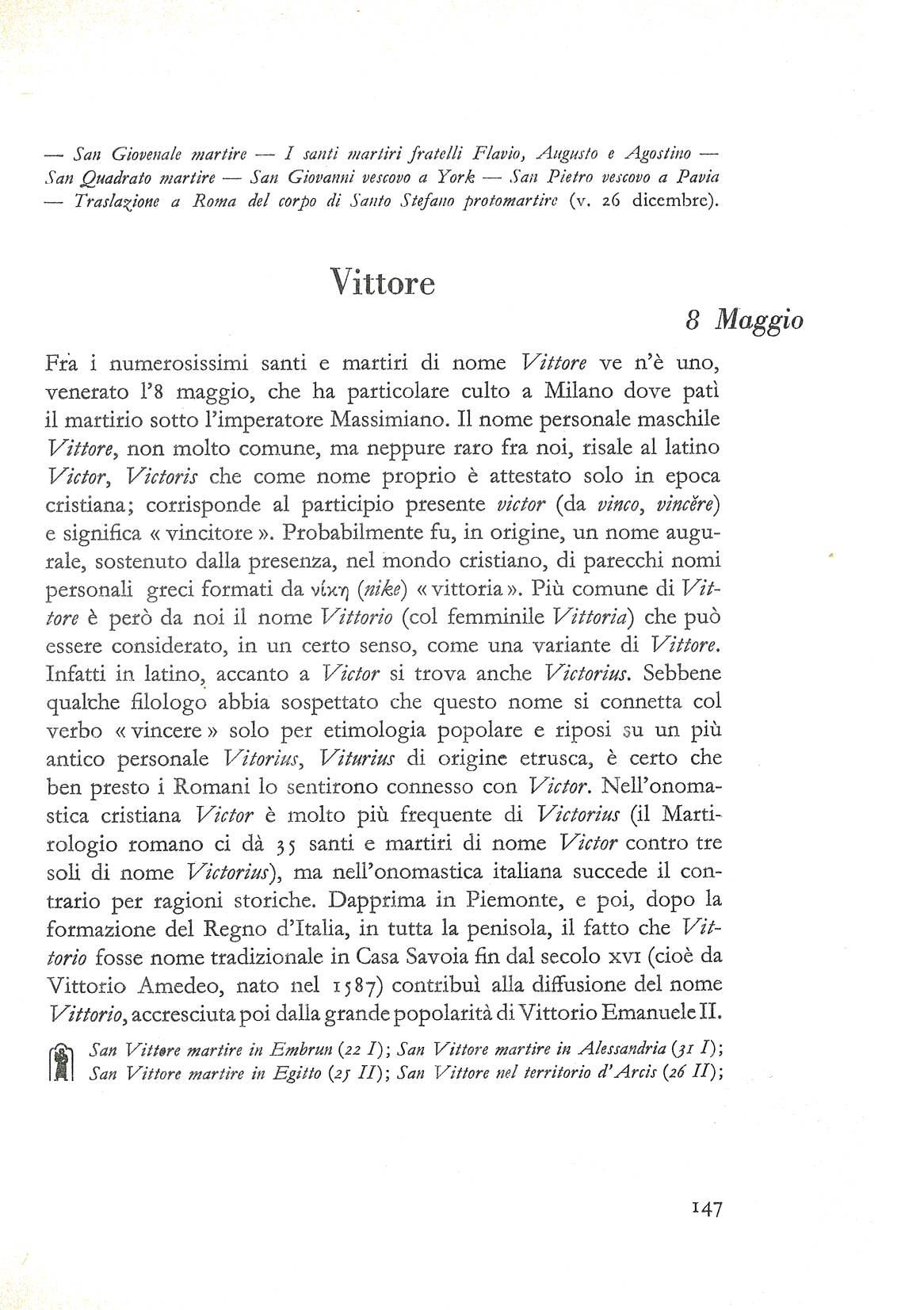 — San Giovenale martire — I santi martiri fratelli Flavio, Augusto e Agostino — San Quadrato martire — San Giovanni vescovo a York — San Pietro vescovo a Pavia — Traslazione a Roma del corpo di Santo Stefano protomartire (v. 26 dicembre).

Vittore

8 Maggio

Fra i numerosissimi santi e martiri di nome Vittore ve n'è uno, venerato l'8 maggio, che ha particolare culto a Milano dove patì il martirio sotto l'imperatore Massimiano. Il nome personale maschile Vittore, non molto comune, ma neppure raro fra noi, risale al latino Victor, Victoris che come nome proprio è attestato solo in epoca cristiana; corrisponde al participio presente victor (da vinco, vincĕre) e significa « vincitore ». Probabilmente fu, in origine, un nome augurale, sostenuto dalla presenza, nel mondo cristiano, di parecchi nomi personali greci formati da νίκη (nike) « vittoria ». Più comune di Vittore è però da noi il nome Vittorio (col femminile Vittoria) che può essere considerato, in un certo senso, come una variante di Vittore. Infatti in latino, accanto a Victor si trova anche Victorius. Sebbene qualche filologo abbia sospettato che questo nome si connetta col verbo « vincere » solo per etimologia popolare e riposi su un più antico personale Vitorius, Viturius di origine etrusca, è certo che ben presto i Romani lo sentirono connesso con Victor. Nell'onomastica cristiana Victor è molto più frequente di Victorius (il Martirologio romano ci dà 35 santi e martiri di nome Victor contro tre soli di nome Victorius), ma nell'onomastica italiana succede il contrario per ragioni storiche. Dapprima in Piemonte, e poi, dopo la formazione del Regno d'Italia, in tutta la penisola, il fatto che Vittorio fosse nome tradizionale in Casa Savoia fin dal secolo XVI (cioè da Vittorio Amedeo, nato nel 1587) contribuì alla diffusione del nome Vittorio, accresciuta poi dalla grande popolarità di Vittorio Emanuele II.

San Vittore martire in Embrun (22 I); San Vittore martire in Alessandria (31 I); San Vittore martire in Egitto (25 II); San Vittore nel territorio d'Arcis (26 II);

147